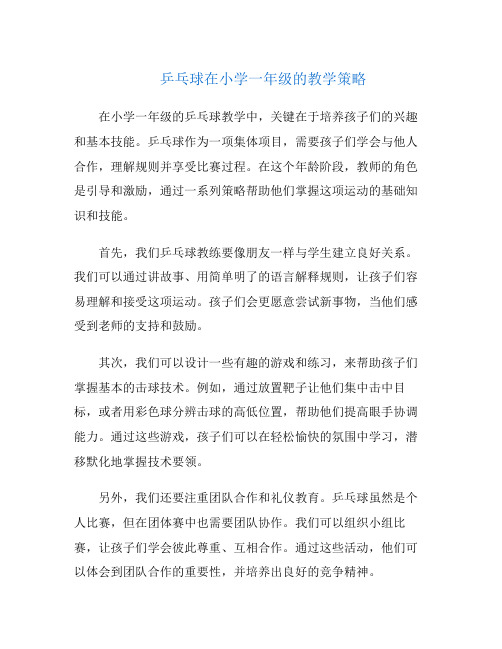 乒乓球在小学一年级的教学策略

在小学一年级的乒乓球教学中，关键在于培养孩子们的兴趣和基本技能。乒乓球作为一项集体项目，需要孩子们学会与他人合作，理解规则并享受比赛过程。在这个年龄阶段，教师的角色是引导和激励，通过一系列策略帮助他们掌握这项运动的基础知识和技能。

首先，我们乒乓球教练要像朋友一样与学生建立良好关系。我们可以通过讲故事、用简单明了的语言解释规则，让孩子们容易理解和接受这项运动。孩子们会更愿意尝试新事物，当他们感受到老师的支持和鼓励。

其次，我们可以设计一些有趣的游戏和练习，来帮助孩子们掌握基本的击球技术。例如，通过放置靶子让他们集中击中目标，或者用彩色球分辨击球的高低位置，帮助他们提高眼手协调能力。通过这些游戏，孩子们可以在轻松愉快的氛围中学习，潜移默化地掌握技术要领。

另外，我们还要注重团队合作和礼仪教育。乒乓球虽然是个人比赛，但在团体赛中也需要团队协作。我们可以组织小组比赛，让孩子们学会彼此尊重、互相合作。通过这些活动，他们可以体会到团队合作的重要性，并培养出良好的竞争精神。